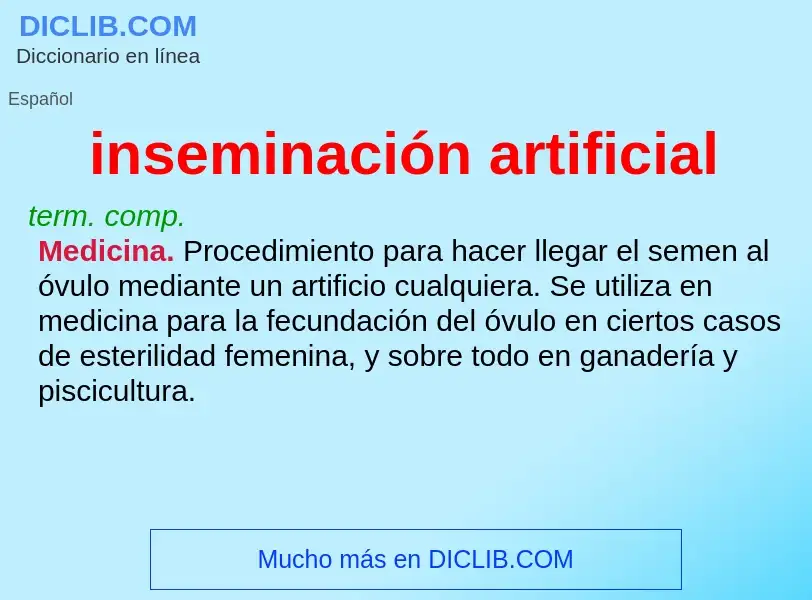 DICLIB.COM
Diccionario en línea

Español

inseminación artificial

term. comp.
Medicina. Procedimiento para hacer llegar el semen al óvulo mediante un artificio cualquiera. Se utiliza en medicina para la fecundación del óvulo en ciertos casos de esterilidad femenina, y sobre todo en ganadería y piscicultura.

Mucho más en DICLIB.COM